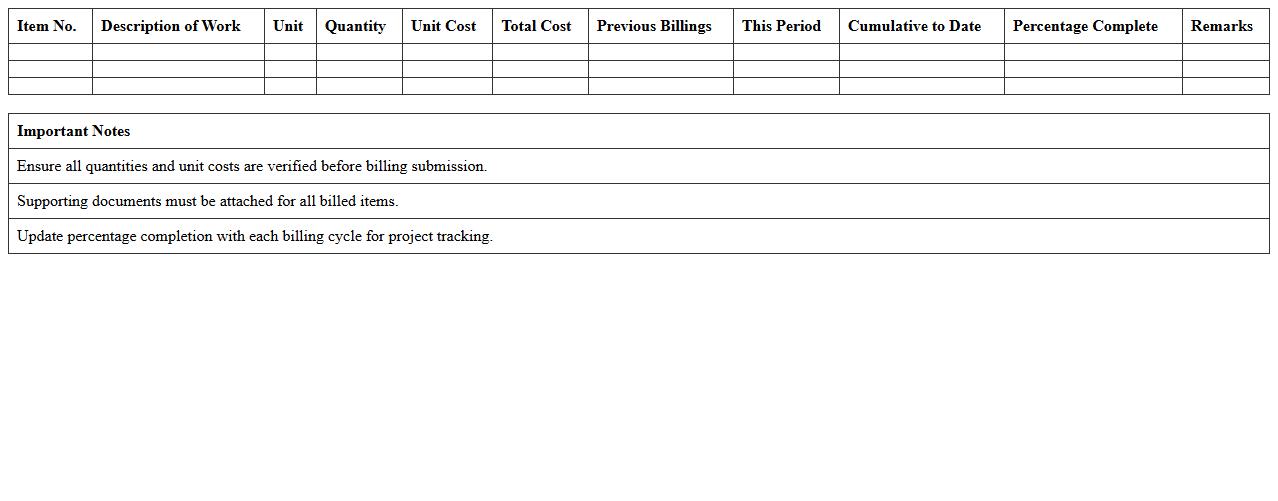 | Item No. | Description of Work | Unit | Quantity | Unit Cost | Total Cost | Previous Billings | This Period | Cumulative to Date | Percentage Complete | Remarks |
|---|---|---|---|---|---|---|---|---|---|---|
| | | | | | | | | | | |
| | | | | | | | | | | |
| | | | | | | | | | | |

| Important Notes |
|---|
| Ensure all quantities and unit costs are verified before billing submission. |
| Supporting documents must be attached for all billed items. |
| Update percentage completion with each billing cycle for project tracking. |